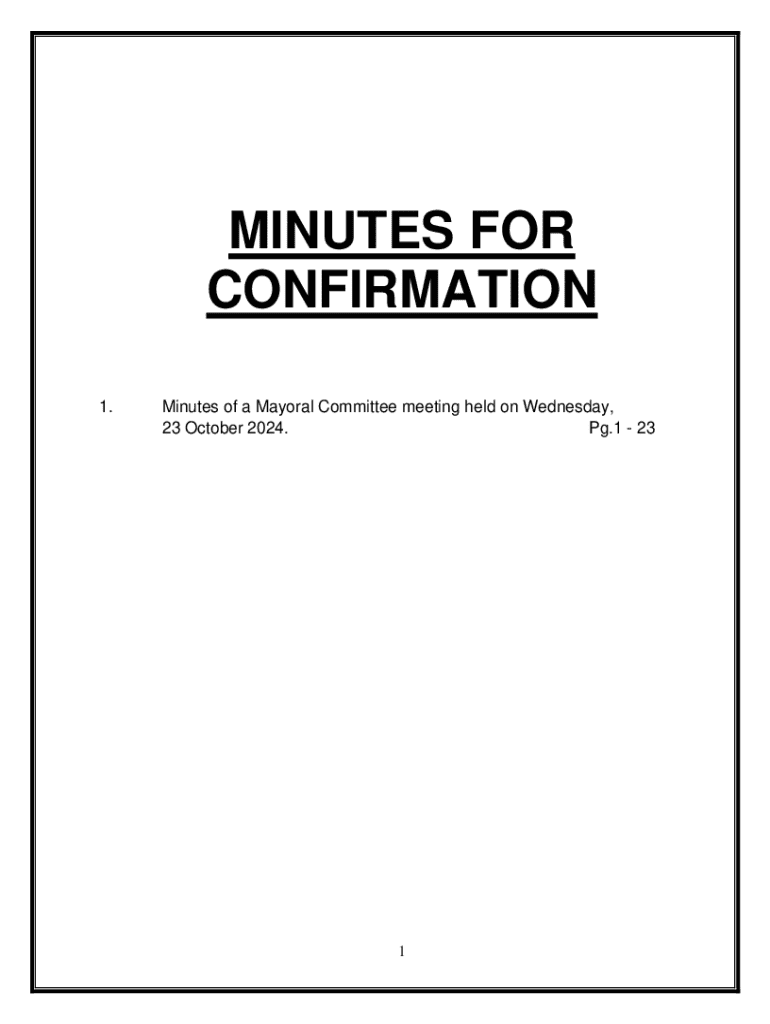 MINUTES FOR CONFIRMATION

1. Minutes of a Mayoral Committee meeting held on Wednesday, 23 October 2024. Pg.1 - 23

1